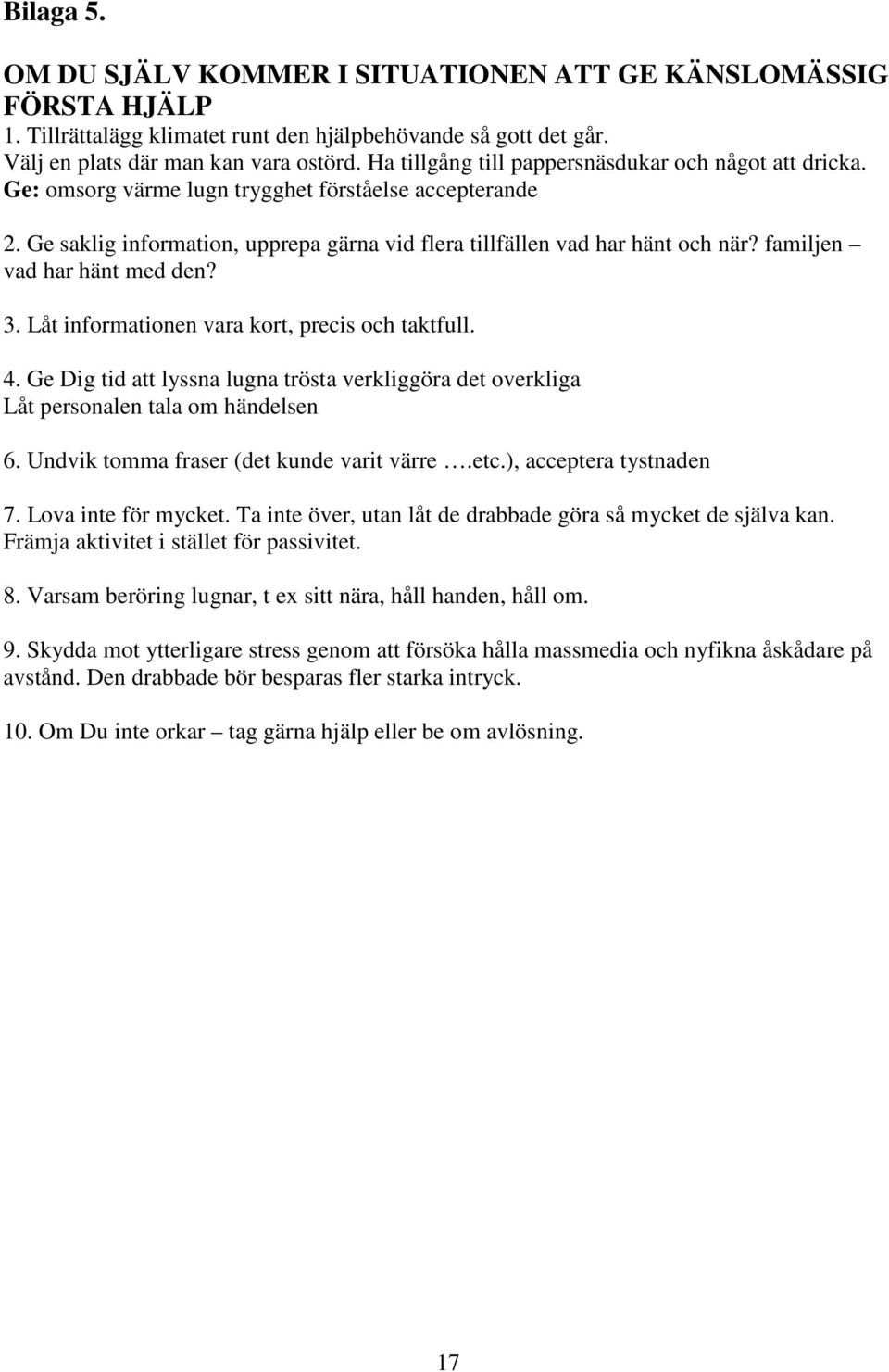 Bilaga 5.

OM DU SJÄLV KOMMER I SITUATIONEN ATT GE KÄNSLOMÄSSIG FÖRSTA HJÄLP
1. Tillrättalägg klimatet runt den hjälpbehövande så gott det går.
Välj en plats där man kan vara ostörd. Ha tillgång till pappersnäsdukar och något att dricka.
Ge: omsorg värme lugn trygghet förståelse accepterande

2. Ge saklig information, upprepa gärna vid flera tillfällen vad har hänt och när? familjen – vad har hänt med den?

3. Låt informationen vara kort, precis och taktfull.

4. Ge Dig tid att lyssna lugna trösta verkliggöra det overkliga
Låt personalen tala om händelsen

6. Undvik tomma fraser (det kunde varit värre ….etc.), acceptera tystnaden

7. Lova inte för mycket. Ta inte över, utan låt de drabbade göra så mycket de själva kan. Främja aktivitet i stället för passivitet.

8. Varsam beröring lugnar, t ex sitt nära, håll handen, håll om.

9. Skydda mot ytterligare stress genom att försöka hålla massmedia och nyfikna åskådare på avstånd. Den drabbade bör besparas fler starka intryck.

10. Om Du inte orkar – tag gärna hjälp eller be om avlösning.

17